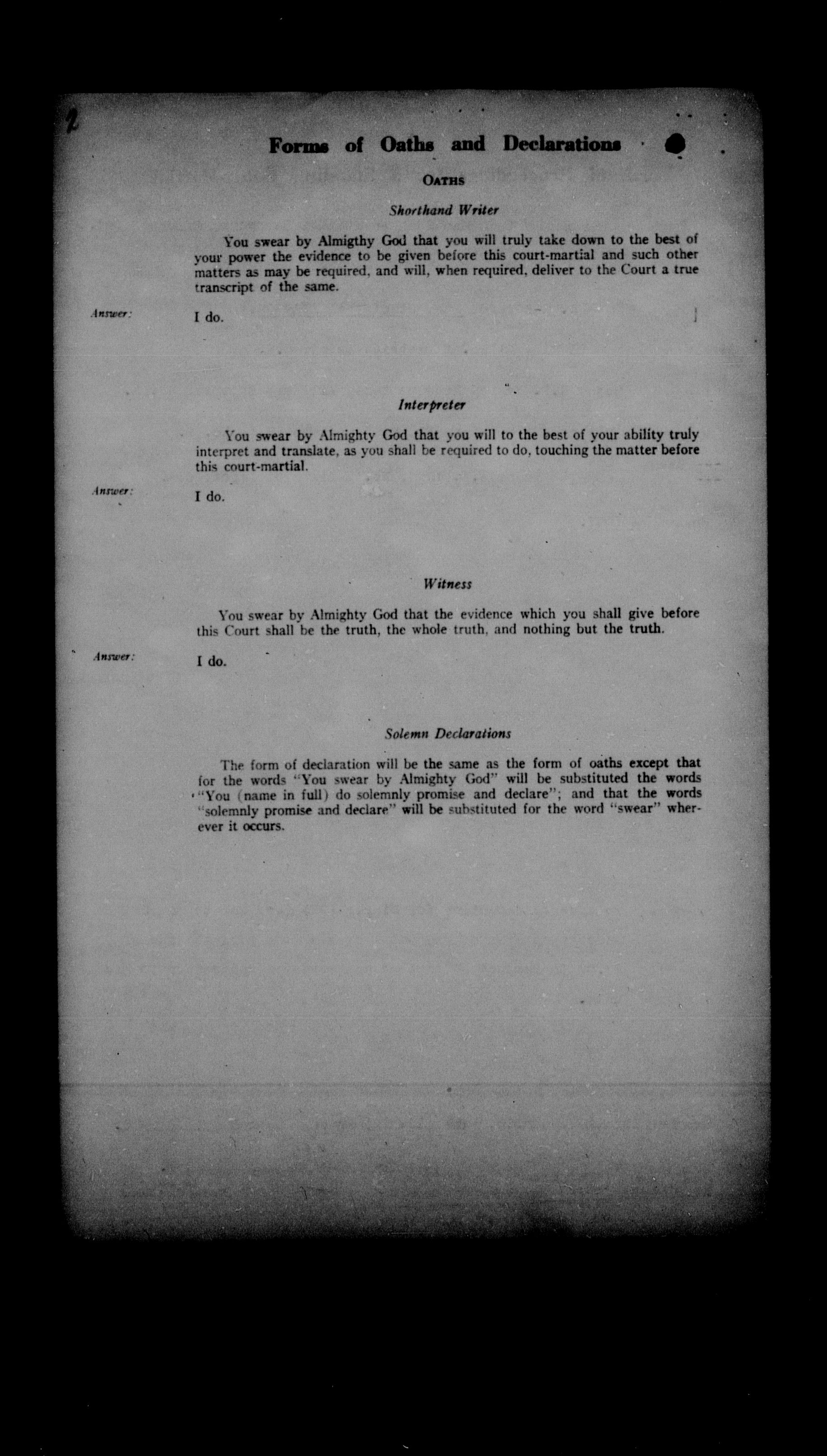 2

Forms of Oaths and Declarations

OATHS

Shorthand Writer

You swear by Almigthy God that you will truly take down to the best of your power the evidence to be given before this court-martial and such other matters as may be required, and will, when required, deliver to the Court a true transcript of the same.

Answer: I do.

Interpreter

You swear by Almighty God that you will to the best of your ability truly interpret and translate, as you shall be required to do, touching the matter before this court-martial.

Answer: I do.

Witness

You swear by Almighty God that the evidence which you shall give before this Court shall be the truth, the whole truth, and nothing but the truth.

Answer: I do.

Solemn Declarations

The form of declaration will be the same as the form of oaths except that for the words "You swear by Almighty God" will be substituted the words "You (name in full) do solemnly promise and declare"; and that the words "solemnly promise and declare" will be substituted for the word "swear" wherever it occurs.